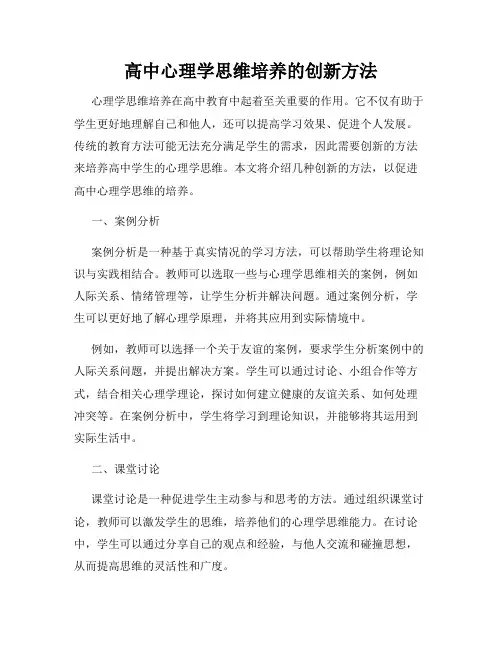 高中心理学思维培养的创新方法

心理学思维培养在高中教育中起着至关重要的作用。它不仅有助于学生更好地理解自己和他人，还可以提高学习效果、促进个人发展。传统的教育方法可能无法充分满足学生的需求，因此需要创新的方法来培养高中学生的心理学思维。本文将介绍几种创新的方法，以促进高中心理学思维的培养。

一、案例分析

案例分析是一种基于真实情况的学习方法，可以帮助学生将理论知识与实践相结合。教师可以选取一些与心理学思维相关的案例，例如人际关系、情绪管理等，让学生分析并解决问题。通过案例分析，学生可以更好地了解心理学原理，并将其应用到实际情境中。

例如，教师可以选择一个关于友谊的案例，要求学生分析案例中的人际关系问题，并提出解决方案。学生可以通过讨论、小组合作等方式，结合相关心理学理论，探讨如何建立健康的友谊关系、如何处理冲突等。在案例分析中，学生将学习到理论知识，并能够将其运用到实际生活中。

二、课堂讨论

课堂讨论是一种促进学生主动参与和思考的方法。通过组织课堂讨论，教师可以激发学生的思维，培养他们的心理学思维能力。在讨论中，学生可以通过分享自己的观点和经验，与他人交流和碰撞思想，从而提高思维的灵活性和广度。